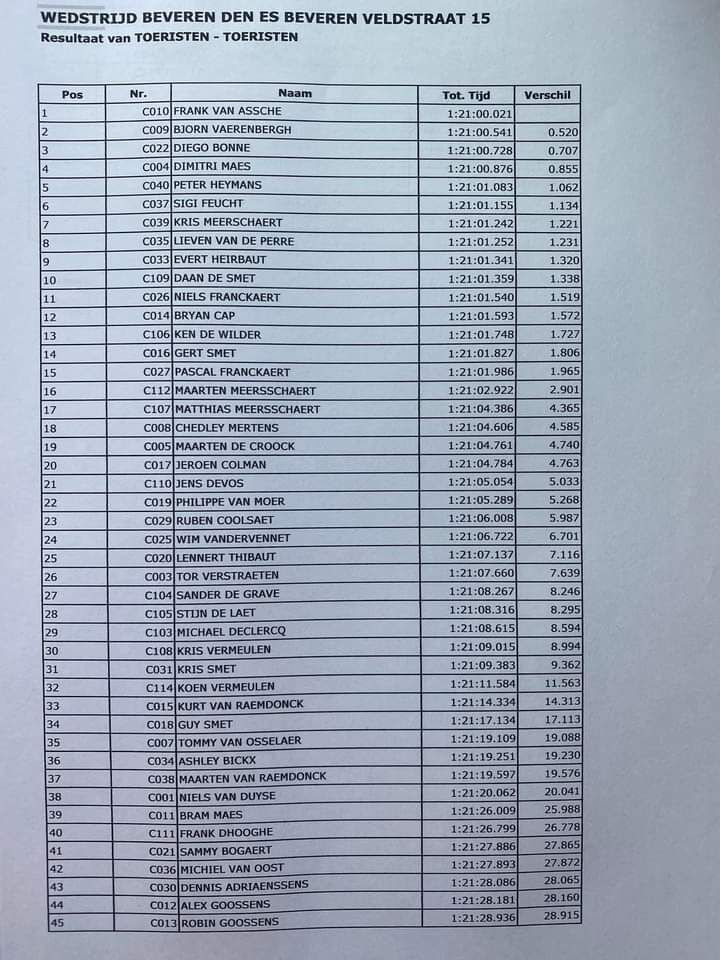 WEDSTRIJD BEVEREN DEN ES BEVEREN VELDSTRAAT 15
Resultaat van TOERISTEN - TOERISTEN

| Pos | Nr. | Naam | Tot. Tijd | Verschil |
|---|---|---|---|---|
| 1 | C010 | FRANK VAN ASSCHE | 1:21:00.021 | |
| 2 | C009 | BJORN VAERENBERGH | 1:21:00.541 | 0.520 |
| 3 | C022 | DIEGO BONNE | 1:21:00.728 | 0.707 |
| 4 | C004 | DIMITRI MAES | 1:21:00.876 | 0.855 |
| 5 | C040 | PETER HEYMANS | 1:21:01.083 | 1.062 |
| 6 | C037 | SIGI FEUCHT | 1:21:01.155 | 1.134 |
| 7 | C039 | KRIS MEERSCHAERT | 1:21:01.242 | 1.221 |
| 8 | C035 | LIEVEN VAN DE PERRE | 1:21:01.252 | 1.231 |
| 9 | C033 | EVERT HEIRBAUT | 1:21:01.341 | 1.320 |
| 10 | C109 | DAAN DE SMET | 1:21:01.359 | 1.338 |
| 11 | C026 | NIELS FRANCKAERT | 1:21:01.540 | 1.519 |
| 12 | C014 | BRYAN CAP | 1:21:01.593 | 1.572 |
| 13 | C106 | KEN DE WILDER | 1:21:01.748 | 1.727 |
| 14 | C016 | GERT SMET | 1:21:01.827 | 1.806 |
| 15 | C027 | PASCAL FRANCKAERT | 1:21:01.986 | 1.965 |
| 16 | C112 | MAARTEN MEERSSCHAERT | 1:21:02.922 | 2.901 |
| 17 | C107 | MATTHIAS MEERSSCHAERT | 1:21:04.386 | 4.365 |
| 18 | C008 | CHEDLEY MERTENS | 1:21:04.606 | 4.585 |
| 19 | C005 | MAARTEN DE CROOCK | 1:21:04.761 | 4.740 |
| 20 | C017 | JEROEN COLMAN | 1:21:04.784 | 4.763 |
| 21 | C110 | JENS DEVOS | 1:21:05.054 | 5.033 |
| 22 | C019 | PHILIPPE VAN MOER | 1:21:05.289 | 5.268 |
| 23 | C029 | RUBEN COOLSAET | 1:21:06.008 | 5.987 |
| 24 | C025 | WIM VANDERVENNET | 1:21:06.722 | 6.701 |
| 25 | C020 | LENNERT THIBAUT | 1:21:07.137 | 7.116 |
| 26 | C003 | TOR VERSTRAETEN | 1:21:07.660 | 7.639 |
| 27 | C104 | SANDER DE GRAVE | 1:21:08.267 | 8.246 |
| 28 | C105 | STIJN DE LAET | 1:21:08.316 | 8.295 |
| 29 | C103 | MICHAEL DECLERCQ | 1:21:08.615 | 8.594 |
| 30 | C108 | KRIS VERMEULEN | 1:21:09.015 | 8.994 |
| 31 | C031 | KRIS SMET | 1:21:09.383 | 9.362 |
| 32 | C114 | KOEN VERMEULEN | 1:21:11.584 | 11.563 |
| 33 | C015 | KURT VAN RAEMDONCK | 1:21:14.334 | 14.313 |
| 34 | C018 | GUY SMET | 1:21:17.134 | 17.113 |
| 35 | C007 | TOMMY VAN OSSELAER | 1:21:19.109 | 19.088 |
| 36 | C034 | ASHLEY BICKX | 1:21:19.251 | 19.230 |
| 37 | C038 | MAARTEN VAN RAEMDONCK | 1:21:19.597 | 19.576 |
| 38 | C001 | NIELS VAN DUYSE | 1:21:20.062 | 20.041 |
| 39 | C011 | BRAM MAES | 1:21:26.009 | 25.988 |
| 40 | C111 | FRANK DHOOGHE | 1:21:26.799 | 26.778 |
| 41 | C021 | SAMMY BOGAERT | 1:21:27.886 | 27.865 |
| 42 | C036 | MICHIEL VAN OOST | 1:21:27.893 | 27.872 |
| 43 | C030 | DENNIS ADRIAENSSENS | 1:21:28.086 | 28.065 |
| 44 | C012 | ALEX GOOSSENS | 1:21:28.181 | 28.160 |
| 45 | C013 | ROBIN GOOSSENS | 1:21:28.936 | 28.915 |